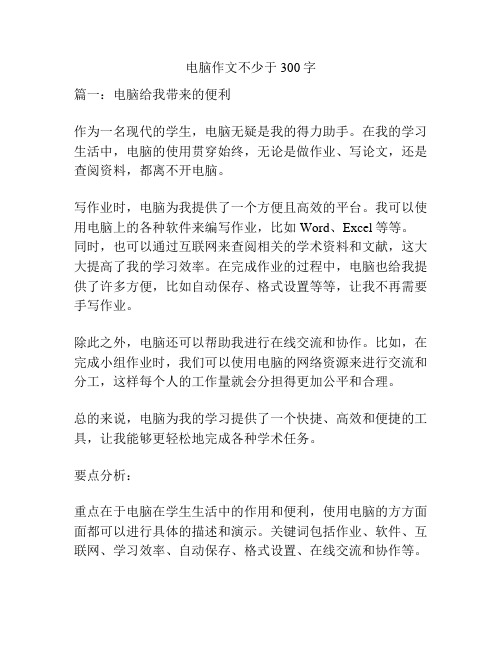 电脑作文不少于 300 字

篇一：电脑给我带来的便利

作为一名现代的学生，电脑无疑是我的得力助手。在我的学习生活中，电脑的使用贯穿始终，无论是做作业、写论文，还是查阅资料，都离不开电脑。

写作业时，电脑为我提供了一个方便且高效的平台。我可以使用电脑上的各种软件来编写作业，比如 Word、Excel 等等。同时，也可以通过互联网来查阅相关的学术资料和文献，这大大提高了我的学习效率。在完成作业的过程中，电脑也给我提供了许多方便，比如自动保存、格式设置等等，让我不再需要手写作业。

除此之外，电脑还可以帮助我进行在线交流和协作。比如，在完成小组作业时，我们可以使用电脑的网络资源来进行交流和分工，这样每个人的工作量就会分担得更加公平和合理。

总的来说，电脑为我的学习提供了一个快捷、高效和便捷的工具，让我能够更轻松地完成各种学术任务。

要点分析：

重点在于电脑在学生生活中的作用和便利，使用电脑的方方面面都可以进行具体的描述和演示。关键词包括作业、软件、互联网、学习效率、自动保存、格式设置、在线交流和协作等。